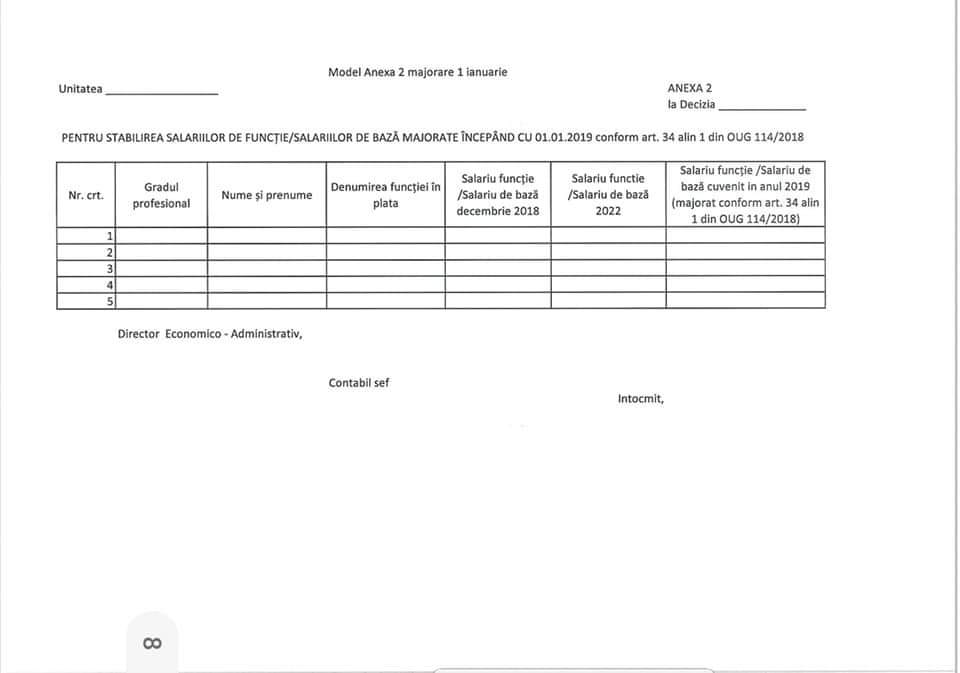 Model Anexa 2 majorare 1 ianuarie

Unitatea ________________

ANEXA 2
la Decizia ____________

PENTRU STABILIREA SALARIILOR DE FUNCȚIE/SALARIILOR DE BAZĂ MAJORATE ÎNCEPÂND CU 01.01.2019 conform art. 34 alin 1 din OUG 114/2018

| Nr. crt. | Gradul profesional | Nume și prenume | Denumirea funcției în plata | Salariu funcție /Salariu de bază decembrie 2018 | Salariu functie /Salariu de bază 2022 | Salariu funcție /Salariu de bază cuvenit in anul 2019 (majorat conform art. 34 alin 1 din OUG 114/2018) |
|---|---|---|---|---|---|---|
| 1 | | | | | | |
| 2 | | | | | | |
| 3 | | | | | | |
| 4 | | | | | | |
| 5 | | | | | | |

Director Economico - Administrativ,

Contabil sef

Intocmit,

8